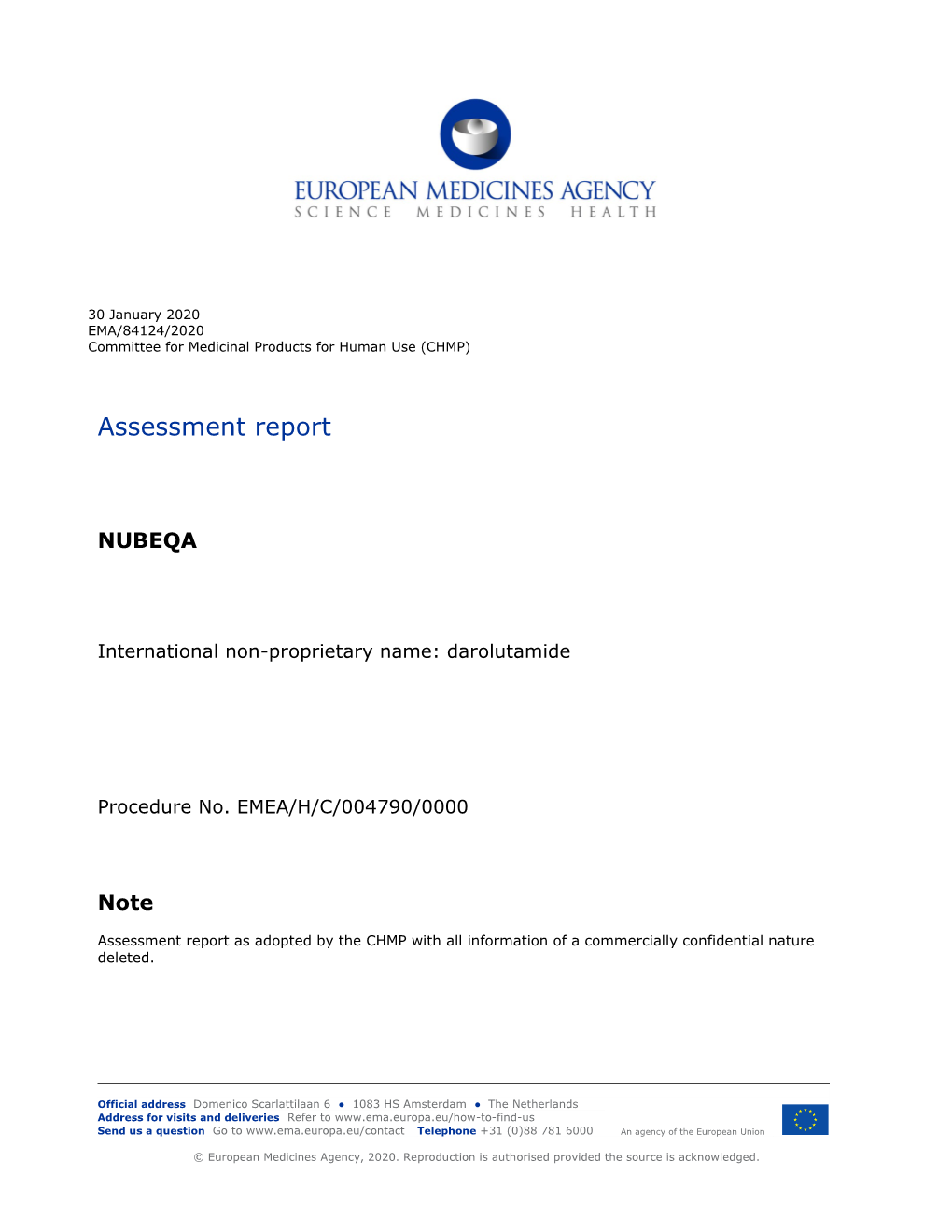 EUROPEAN MEDICINES AGENCY
SCIENCE MEDICINES HEALTH

30 January 2020
EMA/84124/2020
Committee for Medicinal Products for Human Use (CHMP)

Assessment report

NUBEQA

International non-proprietary name: darolutamide

Procedure No. EMEA/H/C/004790/0000

Note

Assessment report as adopted by the CHMP with all information of a commercially confidential nature deleted.

Official address Domenico Scarlattilaan 6 • 1083 HS Amsterdam • The Netherlands
Address for visits and deliveries Refer to www.ema.europa.eu/how-to-find-us
Send us a question Go to www.ema.europa.eu/contact Telephone +31 (0)88 781 6000 An agency of the European Union

© European Medicines Agency, 2020. Reproduction is authorised provided the source is acknowledged.